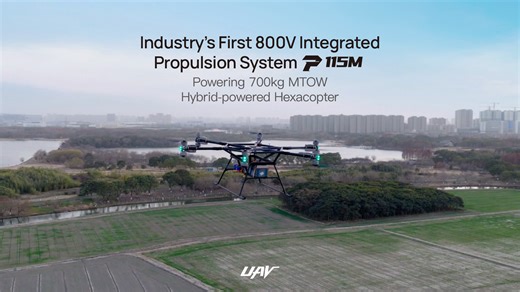 Industry's First 800V Integrated Propulsion System P 115M

Powering 700kg MTOW Hybrid-powered Hexacopter

UAV